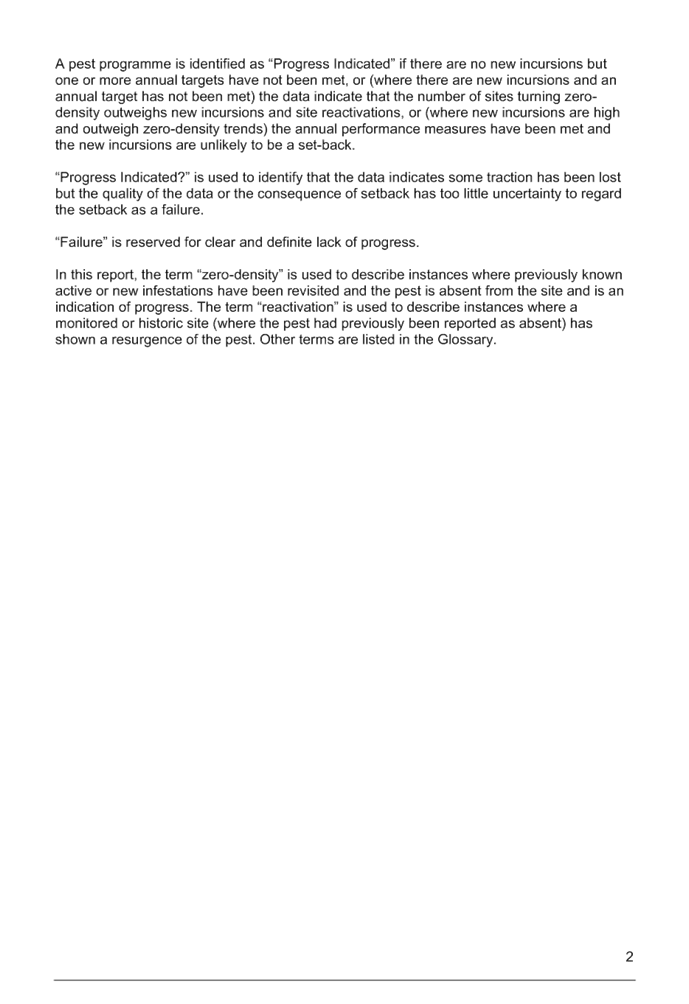 A pest programme is identified as “Progress Indicated” if there are no new incursions but one or more annual targets have not been met, or (where there are new incursions and an annual target has not been met) the data indicate that the number of sites turning zero-density outweighs new incursions and site reactivations, or (where new incursions are high and outweigh zero-density trends) the annual performance measures have been met and the new incursions are unlikely to be a set-back.

“Progress Indicated?” is used to identify that the data indicates some traction has been lost but the quality of the data or the consequence of setback has too little uncertainty to regard the setback as a failure.

“Failure” is reserved for clear and definite lack of progress.

In this report, the term “zero-density” is used to describe instances where previously known active or new infestations have been revisited and the pest is absent from the site and is an indication of progress. The term “reactivation” is used to describe instances where a monitored or historic site (where the pest had previously been reported as absent) has shown a resurgence of the pest. Other terms are listed in the Glossary.

2